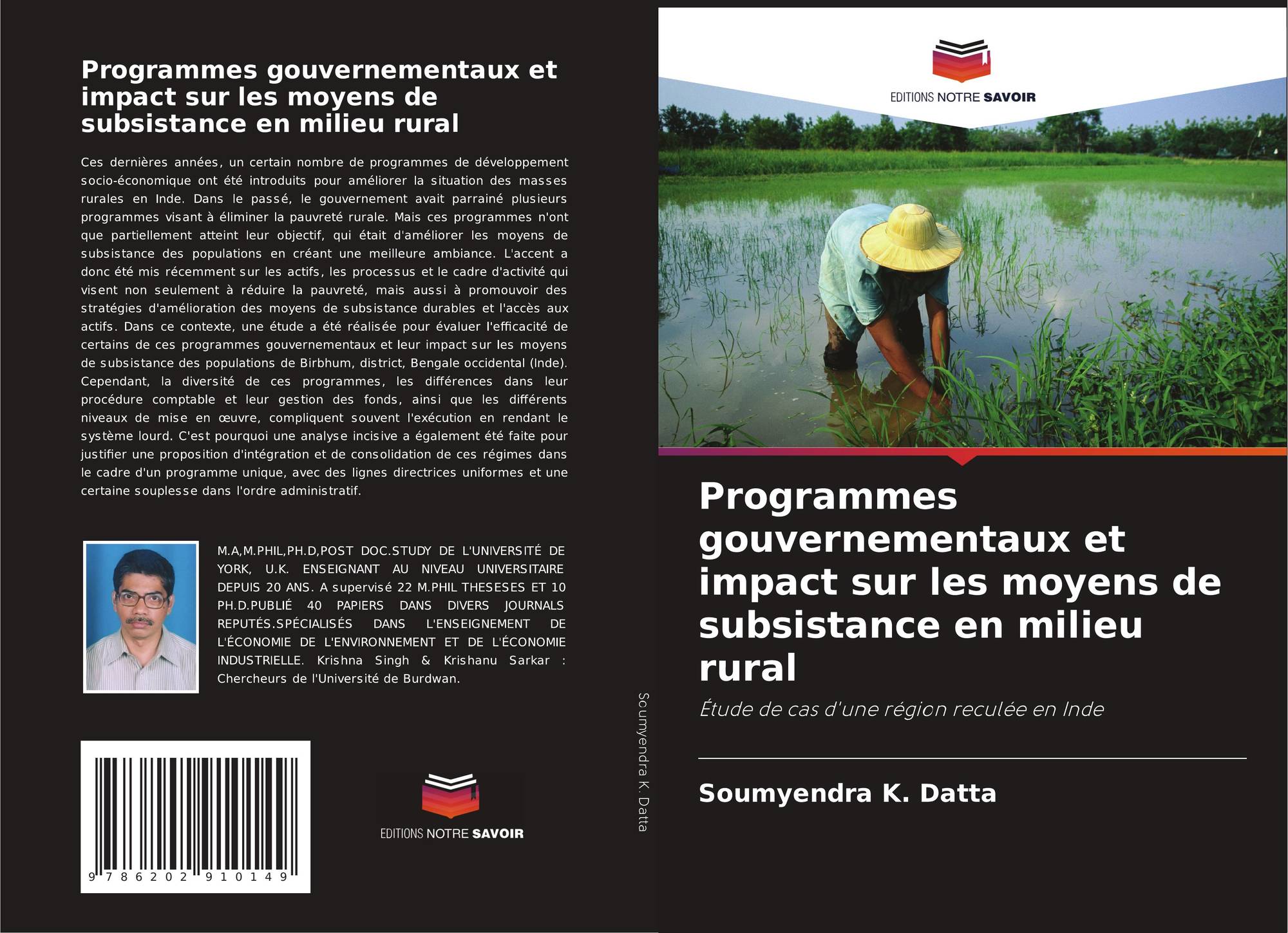 Programmes gouvernementaux et impact sur les moyens de subsistance en milieu rural

Ces dernières années, un certain nombre de programmes de développement socio-économique ont été introduits pour améliorer la situation des masses rurales en Inde. Dans le passé, le gouvernement avait parrainé plusieurs programmes visant à éliminer la pauvreté rurale. Mais ces programmes n'ont que partiellement atteint leur objectif, qui était d'améliorer les moyens de subsistance des populations en créant une meilleure ambiance. L'accent a donc été mis récemment sur les actifs, les processus et le cadre d'activité qui visent non seulement à réduire la pauvreté, mais aussi à promouvoir des stratégies d'amélioration des moyens de subsistance durables et l'accès aux actifs. Dans ce contexte, une étude a été réalisée pour évaluer l'efficacité de certains de ces programmes gouvernementaux et leur impact sur les moyens de subsistance des populations de Birbhum, district, Bengale occidental (Inde). Cependant, la diversité de ces programmes, les différences dans leur procédure comptable et leur gestion des fonds, ainsi que les différents niveaux de mise en œuvre, compliquent souvent l'exécution en rendant le système lourd. C'est pourquoi une analyse incisive a également été faite pour justifier une proposition d'intégration et de consolidation de ces régimes dans le cadre d'un programme unique, avec des lignes directrices uniformes et une certaine souplesse dans l'ordre administratif.

M.A,M.PHIL,PH.D,POST DOC.STUDY DE L'UNIVERSITÉ DE YORK, U.K. ENSEIGNANT AU NIVEAU UNIVERSITAIRE DEPUIS 20 ANS. A supervisé 22 M.PHIL THESESES ET 10 PH.D.PUBLIÉ 40 PAPIERS DANS DIVERS JOURNALS REPUTÉS.SPÉCIALISÉS DANS L'ENSEIGNEMENT DE L'ÉCONOMIE DE L'ENVIRONNEMENT ET DE L'ÉCONOMIE INDUSTRIELLE. Krishna Singh & Krishanu Sarkar : Chercheurs de l'Université de Burdwan.

9 786202 910149

EDITIONS NOTRE SAVOIR

Soumyendra K. Datta

EDITIONS NOTRE SAVOIR

Programmes gouvernementaux et impact sur les moyens de subsistance en milieu rural

Étude de cas d'une région reculée en Inde

Soumyendra K. Datta